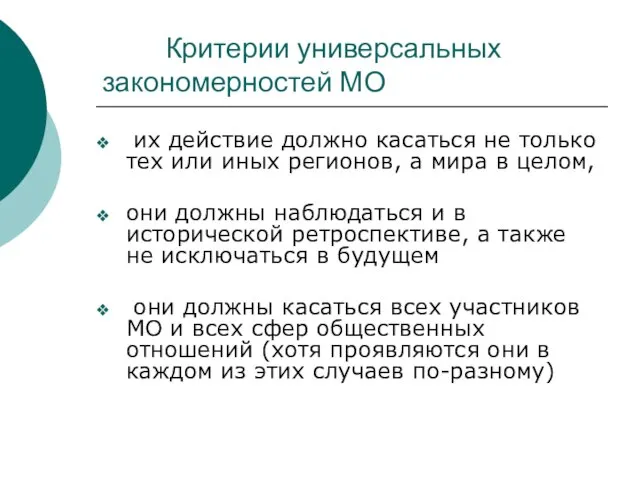 Критерии универсальных закономерностей МО

❖ их действие должно касаться не только тех или иных регионов, а мира в целом,

❖ они должны наблюдаться и в исторической ретроспективе, а также не исключаться в будущем

❖ они должны касаться всех участников МО и всех сфер общественных отношений (хотя проявляются они в каждом из этих случаев по-разному)